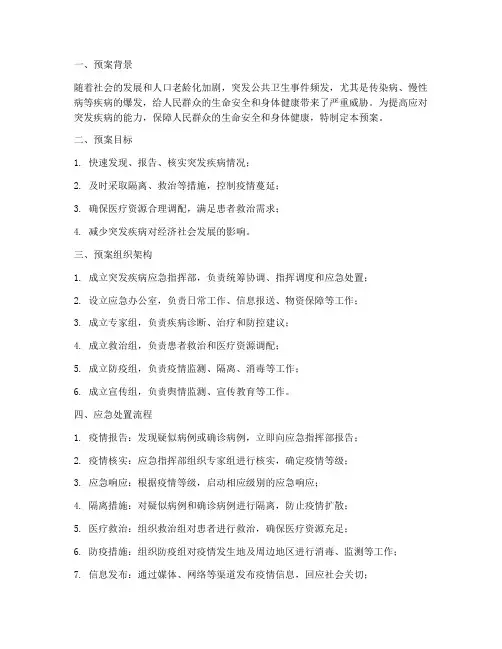 一、预案背景

随着社会的发展和人口老龄化加剧，突发公共卫生事件频发，尤其是传染病、慢性病等疾病的爆发，给人民群众的生命安全和身体健康带来了严重威胁。为提高应对突发疾病的能力，保障人民群众的生命安全和身体健康，特制定本预案。

二、预案目标

1. 快速发现、报告、核实突发疾病情况；

2. 及时采取隔离、救治等措施，控制疫情蔓延；

3. 确保医疗资源合理调配，满足患者救治需求；

4. 减少突发疾病对经济社会发展的影响。

三、预案组织架构

1. 成立突发疾病应急指挥部，负责统筹协调、指挥调度和应急处置；

2. 设立应急办公室，负责日常工作、信息报送、物资保障等工作；

3. 成立专家组，负责疾病诊断、治疗和防控建议；

4. 成立救治组，负责患者救治和医疗资源调配；

5. 成立防疫组，负责疫情监测、隔离、消毒等工作；

6. 成立宣传组，负责舆情监测、宣传教育等工作。

四、应急处置流程

1. 疫情报告：发现疑似病例或确诊病例，立即向应急指挥部报告；

2. 疫情核实：应急指挥部组织专家组进行核实，确定疫情等级；

3. 应急响应：根据疫情等级，启动相应级别的应急响应；

4. 隔离措施：对疑似病例和确诊病例进行隔离，防止疫情扩散；

5. 医疗救治：组织救治组对患者进行救治，确保医疗资源充足；

6. 防疫措施：组织防疫组对疫情发生地及周边地区进行消毒、监测等工作；

7. 信息发布：通过媒体、网络等渠道发布疫情信息，回应社会关切；